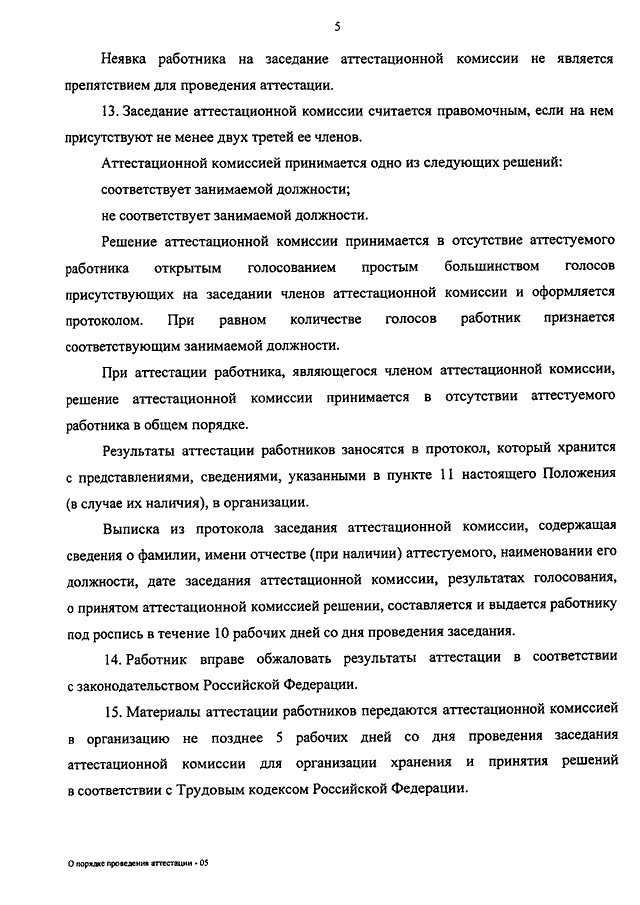 5

Неявка работника на заседание аттестационной комиссии не является препятствием для проведения аттестации.

13. Заседание аттестационной комиссии считается правомочным, если на нем присутствуют не менее двух третей ее членов.

Аттестационной комиссией принимается одно из следующих решений:

соответствует занимаемой должности;

не соответствует занимаемой должности.

Решение аттестационной комиссии принимается в отсутствие аттестуемого работника открытым голосованием простым большинством голосов присутствующих на заседании членов аттестационной комиссии и оформляется протоколом. При равном количестве голосов работник признается соответствующим занимаемой должности.

При аттестации работника, являющегося членом аттестационной комиссии, решение аттестационной комиссии принимается в отсутствии аттестуемого работника в общем порядке.

Результаты аттестации работников заносятся в протокол, который хранится с представлениями, сведениями, указанными в пункте 11 настоящего Положения (в случае их наличия), в организации.

Выписка из протокола заседания аттестационной комиссии, содержащая сведения о фамилии, имени отчестве (при наличии) аттестуемого, наименовании его должности, дате заседания аттестационной комиссии, результатах голосования, о принятом аттестационной комиссией решении, составляется и выдается работнику под роспись в течение 10 рабочих дней со дня проведения заседания.

14. Работник вправе обжаловать результаты аттестации в соответствии с законодательством Российской Федерации.

15. Материалы аттестации работников передаются аттестационной комиссией в организацию не позднее 5 рабочих дней со дня проведения заседания аттестационной комиссии для организации хранения и принятия решений в соответствии с Трудовым кодексом Российской Федерации.

О порядке проведения аттестации - 05